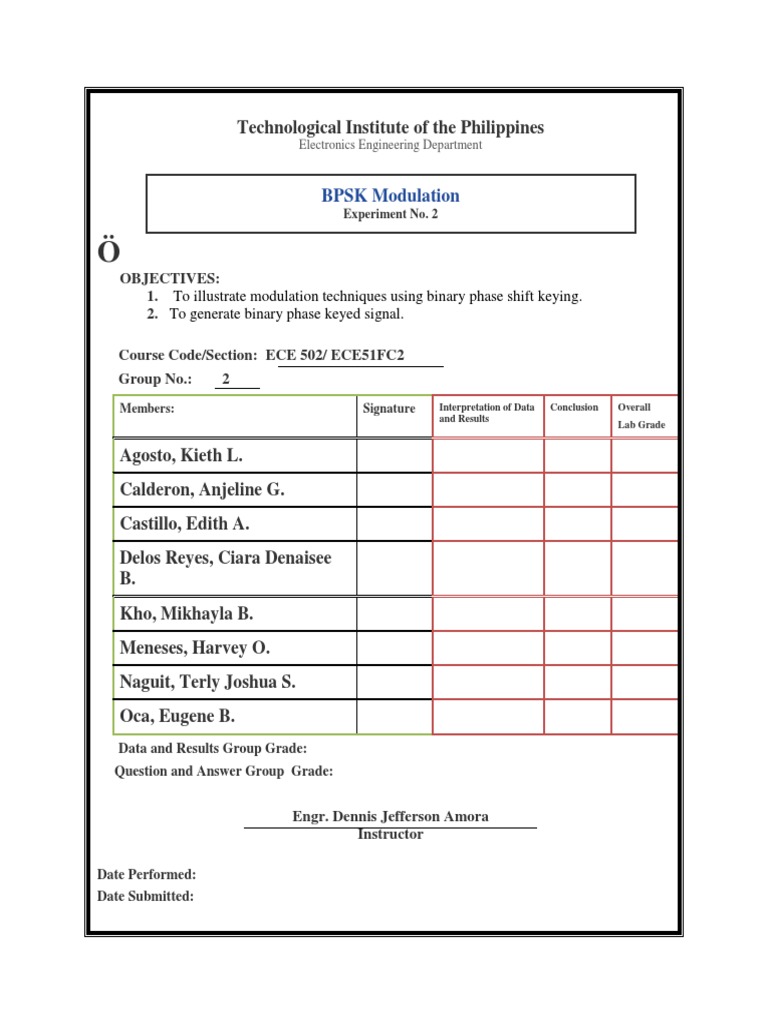 Technological Institute of the Philippines
Electronics Engineering Department

BPSK Modulation
Experiment No. 2

Ö

OBJECTIVES:
1. To illustrate modulation techniques using binary phase shift keying.
2. To generate binary phase keyed signal.

Course Code/Section: ECE 502/ ECE51FC2
Group No.: 2

| Members: | Signature | Interpretation of Data and Results | Conclusion | Overall Lab Grade |
|---|---|---|---|---|
| Agosto, Kieth L. | | | | |
| Calderon, Anjeline G. | | | | |
| Castillo, Edith A. | | | | |
| Delos Reyes, Ciara Denaisee B. | | | | |
| Kho, Mikhayla B. | | | | |
| Meneses, Harvey O. | | | | |
| Naguit, Terly Joshua S. | | | | |
| Oca, Eugene B. | | | | |

Data and Results Group Grade:
Question and Answer Group Grade:

Engr. Dennis Jefferson Amora
Instructor

Date Performed:
Date Submitted: